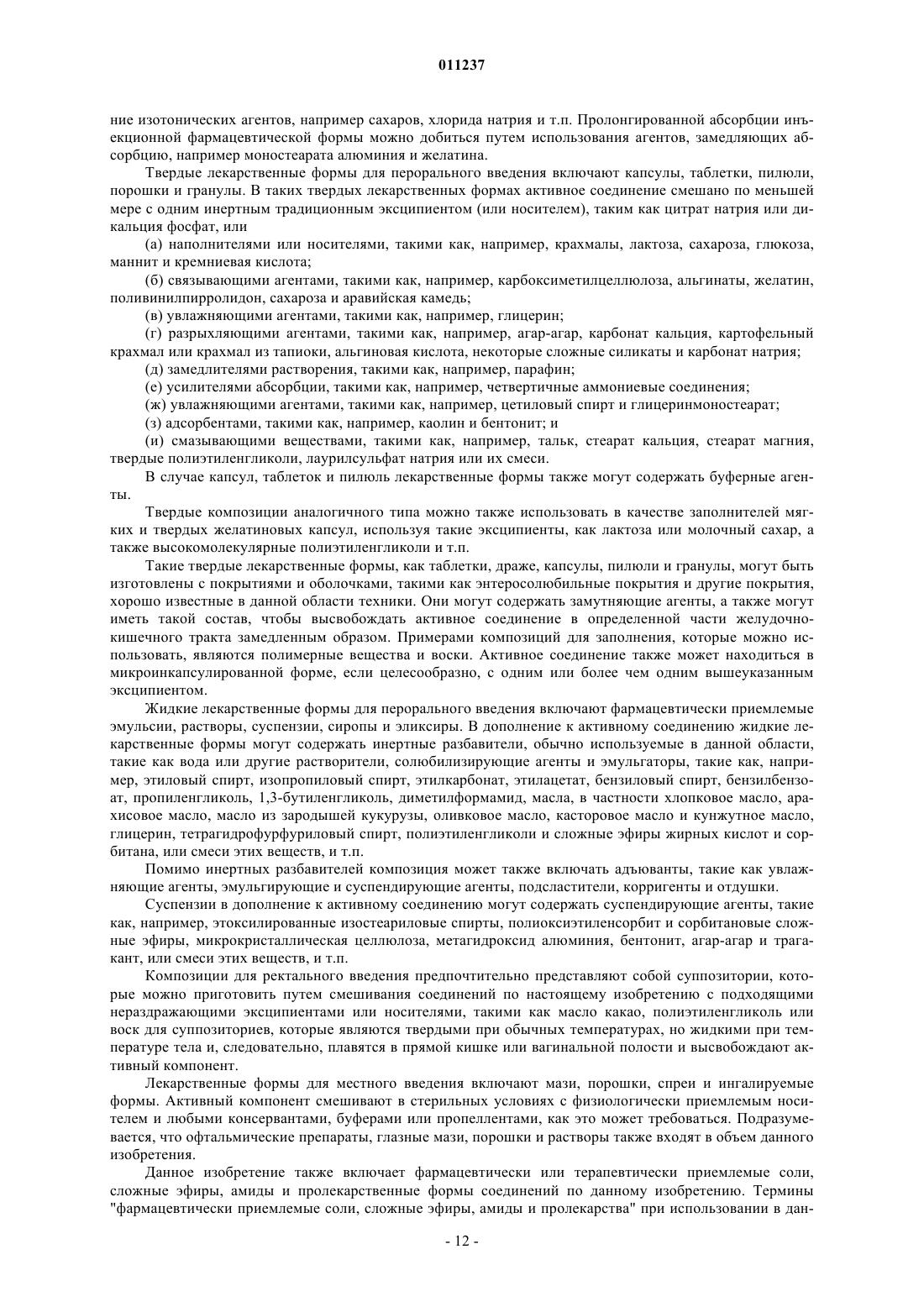 011237

ние изотонических агентов, например сахаров, хлорида натрия и т.п. Пролонгированной абсорбции инъекционной фармацевтической формы можно добиться путем использования агентов, замедляющих абсорбцию, например моностеарата алюминия и желатина.

Твердые лекарственные формы для перорального введения включают капсулы, таблетки, пилюли, порошки и гранулы. В таких твердых лекарственных формах активное соединение смешано по меньшей мере с одним инертным традиционным эксципиентом (или носителем), таким как цитрат натрия или дикальция фосфат, или

(а) наполнителями или носителями, такими как, например, крахмалы, лактоза, сахароза, глюкоза, маннит и кремниевая кислота;

(б) связывающими агентами, такими как, например, карбоксиметилцеллюлоза, альгинаты, желатин, поливинилпирролидон, сахароза и аравийская камедь;

(в) увлажняющими агентами, такими как, например, глицерин;

(г) разрыхляющими агентами, такими как, например, агар-агар, карбонат кальция, картофельный крахмал или крахмал из тапиоки, альгиновая кислота, некоторые сложные силикаты и карбонат натрия;

(д) замедлителями растворения, такими как, например, парафин;

(е) усилителями абсорбции, такими как, например, четвертичные аммониевые соединения;

(ж) увлажняющими агентами, такими как, например, цетиловый спирт и глицеринмоностеарат;

(з) адсорбентами, такими как, например, каолин и бентонит; и

(и) смазывающими веществами, такими как, например, тальк, стеарат кальция, стеарат магния, твердые полиэтиленгликоли, лаурилсульфат натрия или их смеси.

В случае капсул, таблеток и пилюль лекарственные формы также могут содержать буферные агенты.

Твердые композиции аналогичного типа можно также использовать в качестве заполнителей мягких и твердых желатиновых капсул, используя такие эксципиенты, как лактоза или молочный сахар, а также высокомолекулярные полиэтиленгликоли и т.п.

Такие твердые лекарственные формы, как таблетки, драже, капсулы, пилюли и гранулы, могут быть изготовлены с покрытиями и оболочками, такими как энтеросолюбильные покрытия и другие покрытия, хорошо известные в данной области техники. Они могут содержать замутняющие агенты, а также могут иметь такой состав, чтобы высвобождать активное соединение в определенной части желудочно-кишечного тракта замедленным образом. Примерами композиций для заполнения, которые можно использовать, являются полимерные вещества и воски. Активное соединение также может находиться в микроинкапсулированной форме, если целесообразно, с одним или более чем одним вышеуказанным эксципиентом.

Жидкие лекарственные формы для перорального введения включают фармацевтически приемлемые эмульсии, растворы, суспензии, сиропы и эликсиры. В дополнение к активному соединению жидкие лекарственные формы могут содержать инертные разбавители, обычно используемые в данной области, такие как вода или другие растворители, солюбилизирующие агенты и эмульгаторы, такие как, например, этиловый спирт, изопропиловый спирт, этилкарбонат, этилацетат, бензиловый спирт, бензилбензоат, пропиленгликоль, 1,3-бутиленгликоль, диметилформамид, масла, в частности хлопковое масло, арахисовое масло, масло из зародышей кукурузы, оливковое масло, касторовое масло и кунжутное масло, глицерин, тетрагидрофурфуриловый спирт, полиэтиленгликоли и сложные эфиры жирных кислот и сорбитана, или смеси этих веществ, и т.п.

Помимо инертных разбавителей композиция может также включать адъюванты, такие как увлажняющие агенты, эмульгирующие и суспендирующие агенты, подсластители, корригенты и отдушки.

Суспензии в дополнение к активному соединению могут содержать суспендирующие агенты, такие как, например, этоксилированные изостеариловые спирты, полиоксиэтиленсорбит и сорбитановые сложные эфиры, микрокристаллическая целлюлоза, метагидроксид алюминия, бентонит, агар-агар и трагакант, или смеси этих веществ, и т.п.

Композиции для ректального введения предпочтительно представляют собой суппозитории, которые можно приготовить путем смешивания соединений по настоящему изобретению с подходящими нераздражающими эксципиентами или носителями, такими как масло какао, полиэтиленгликоль или воск для суппозиториев, которые являются твердыми при обычных температурах, но жидкими при температуре тела и, следовательно, плавятся в прямой кишке или вагинальной полости и высвобождают активный компонент.

Лекарственные формы для местного введения включают мази, порошки, спреи и ингалируемые формы. Активный компонент смешивают в стерильных условиях с физиологически приемлемым носителем и любыми консервантами, буферами или пропеллентами, как это может требоваться. Подразумевается, что офтальмические препараты, глазные мази, порошки и растворы также входят в объем данного изобретения.

Данное изобретение также включает фармацевтически или терапевтически приемлемые соли, сложные эфиры, амиды и пролекарственные формы соединений по данному изобретению. Термины "фармацевтически приемлемые соли, сложные эфиры, амиды и пролекарства" при использовании в дан-

- 12 -